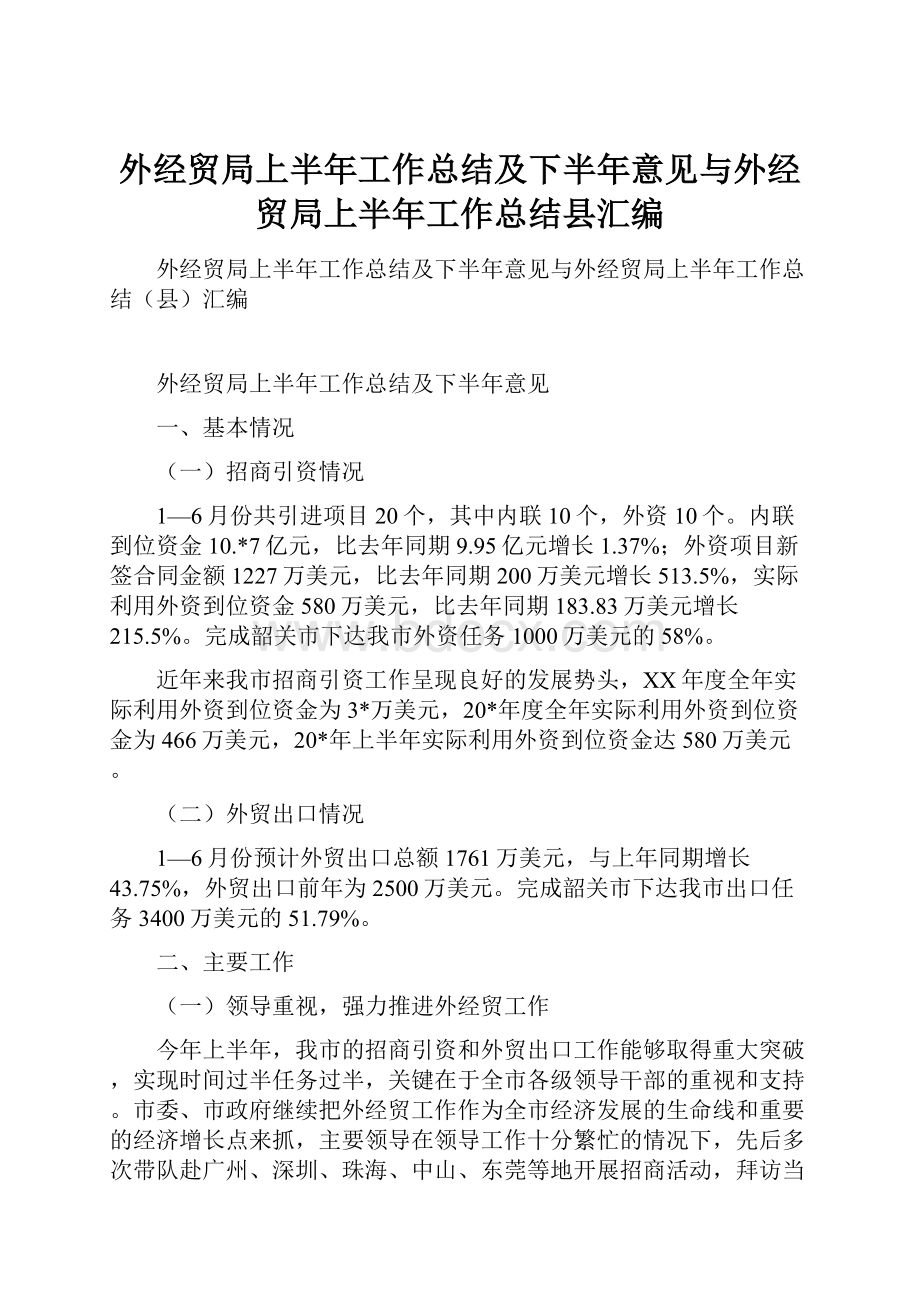 外经贸局上半年工作总结及下半年意见与外经贸局上半年工作总结县汇编

外经贸局上半年工作总结及下半年意见与外经贸局上半年工作总结（县）汇编

外经贸局上半年工作总结及下半年意见

一、基本情况

（一）招商引资情况

1—6月份共引进项目20个，其中内联10个，外资10个。内联到位资金10.*7亿元，比去年同期9.95亿元增长1.37%；外资项目新签合同金额1227万美元，比去年同期200万美元增长513.5%，实际利用外资到位资金580万美元，比去年同期183.83万美元增长215.5%。完成韶关市下达我市外资任务1000万美元的58%。

近年来我市招商引资工作呈现良好的发展势头，XX年度全年实际利用外资到位资金为3*万美元，20*年度全年实际利用外资到位资金为466万美元，20*年上半年实际利用外资到位资金达580万美元。

（二）外贸出口情况

1—6月份预计外贸出口总额1761万美元，与上年同期增长43.75%，外贸出口前年为2500万美元。完成韶关市下达我市出口任务3400万美元的51.79%。

二、主要工作

（一）领导重视，强力推进外经贸工作

今年上半年，我市的招商引资和外贸出口工作能够取得重大突破，实现时间过半任务过半，关键在于全市各级领导干部的重视和支持。市委、市政府继续把外经贸工作作为全市经济发展的生命线和重要的经济增长点来抓，主要领导在领导工作十分繁忙的情况下，先后多次带队赴广州、深圳、珠海、中山、东莞等地开展招商活动，拜访当